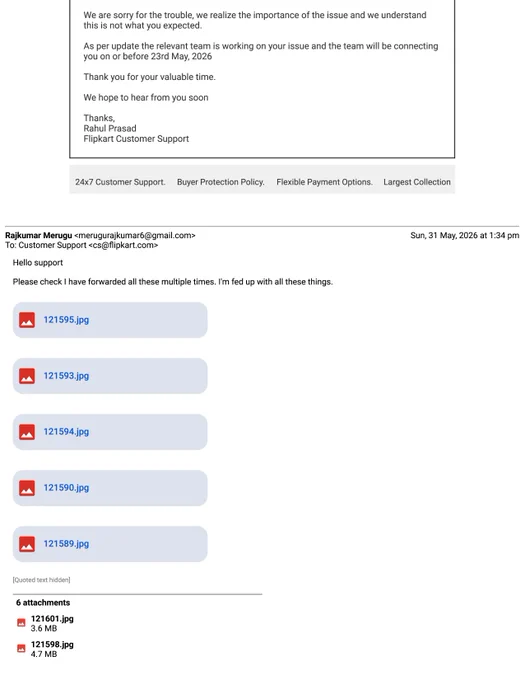 We are sorry for the trouble, we realize the importance of the issue and we understand this is not what you expected.

As per update the relevant team is working on your issue and the team will be connecting you on or before 23rd May, 2026

Thank you for your valuable time.

We hope to hear from you soon

Thanks,
Rahul Prasad
Flipkart Customer Support

24x7 Customer Support. Buyer Protection Policy. Flexible Payment Options. Largest Collection

Rajkumar Merugu <merugurajkumar6@gmail.com> Sun, 31 May, 2026 at 1:34 pm
To: Customer Support <cs@flipkart.com>

Hello support

Please check I have forwarded all these multiple times. I'm fed up with all these things.

121595.jpg

121593.jpg

121594.jpg

121590.jpg

121589.jpg

[Quoted text hidden]

6 attachments

121601.jpg
3.6 MB

121598.jpg
4.7 MB